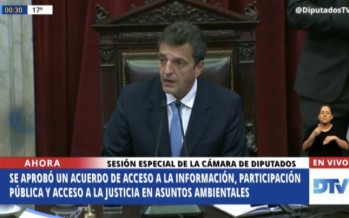 00:30 17º

@DiputadosTV

AHORA

SESIÓN ESPECIAL DE LA CÁMARA DE DIPUTADOS

EN VIVO

SE APROBÓ UN ACUERDO DE ACCESO A LA INFORMACIÓN, PARTICIPACIÓN PÚBLICA Y ACCESO A LA JUSTICIA EN ASUNTOS AMBIENTALES

DTV